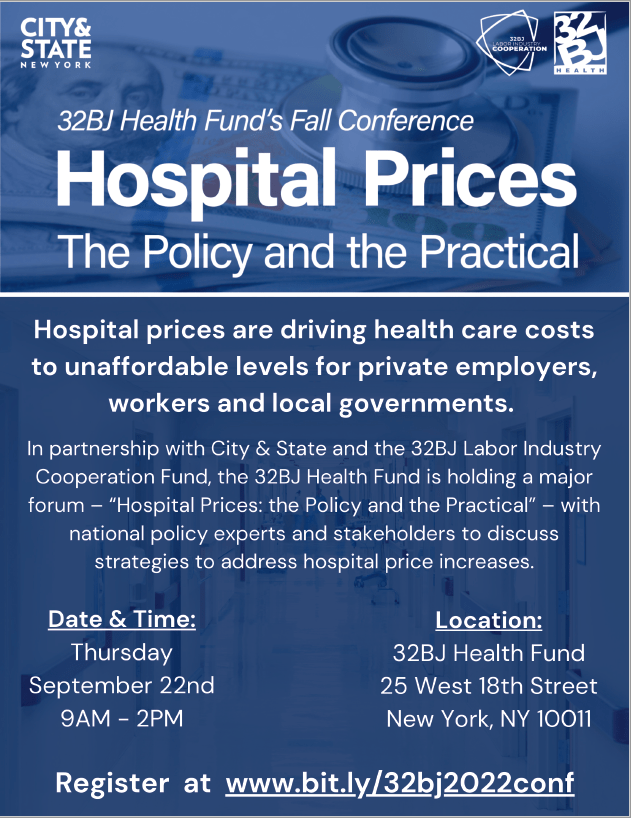 CITY & STATE NEW YORK

32BJ LABOR INDUSTRY COOPERATION

32BJ HEALTH

32BJ Health Fund's Fall Conference

Hospital Prices

The Policy and the Practical

Hospital prices are driving health care costs to unaffordable levels for private employers, workers and local governments.

In partnership with City & State and the 32BJ Labor Industry Cooperation Fund, the 32BJ Health Fund is holding a major forum – "Hospital Prices: the Policy and the Practical" – with national policy experts and stakeholders to discuss strategies to address hospital price increases.

Date & Time:
Thursday
September 22nd
9AM - 2PM

Location:
32BJ Health Fund
25 West 18th Street
New York, NY 10011

Register at www.bit.ly/32bj2022conf